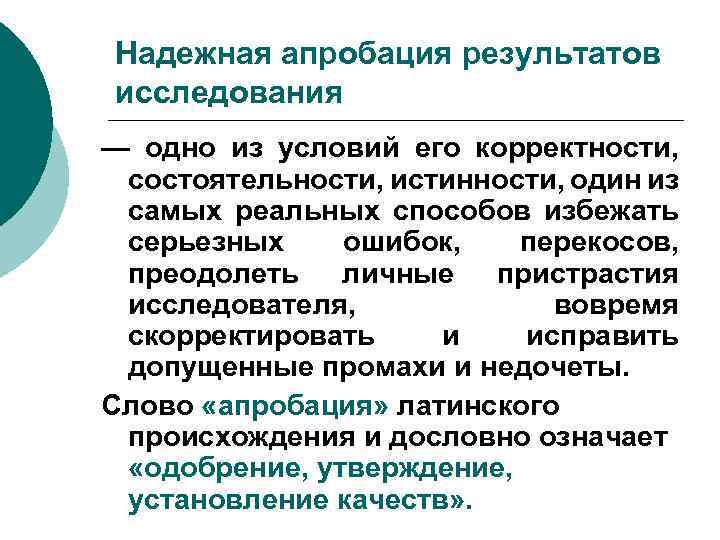 Надежная апробация результатов исследования

— одно из условий его корректности, состоятельности, истинности, один из самых реальных способов избежать серьезных ошибок, перекосов, преодолеть личные пристрастия исследователя, вовремя скорректировать и исправить допущенные промахи и недочеты.

Слово «апробация» латинского происхождения и дословно означает «одобрение, утверждение, установление качеств».